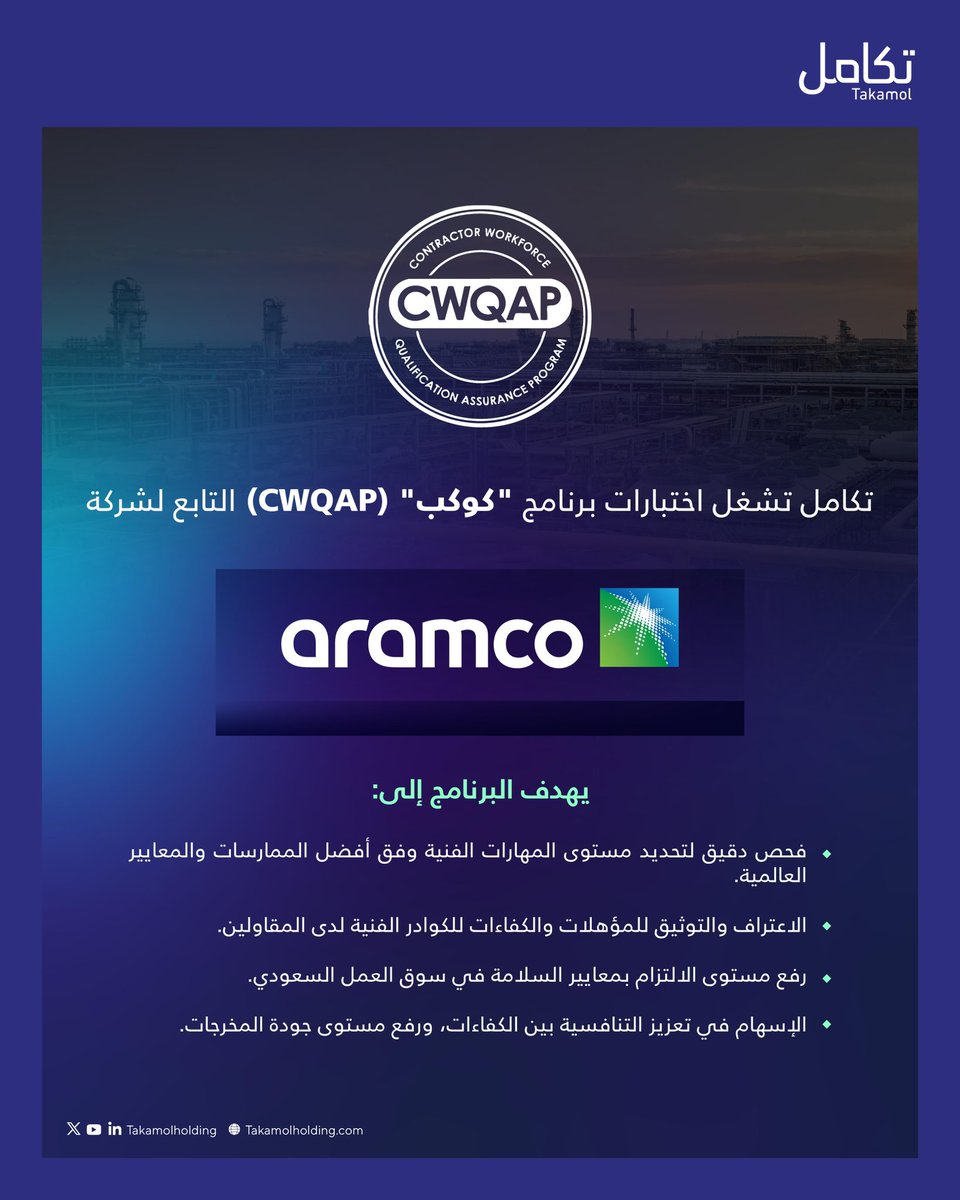 تكامل
Takamol

CONTRACTOR WORKFORCE
CWQAP
QUALIFICATION ASSURANCE PROGRAM

تكامل تشغل اختبارات برنامج "كوكب" (CWQAP) التابع لشركة

aramco

يهدف البرنامج إلى:

فحص دقيق لتحديد مستوى المهارات الفنية وفق أفضل الممارسات والمعايير العالمية.

الاعتراف والتوثيق للمؤهلات والكفاءات للكوادر الفنية لدى المقاولين.

رفع مستوى الالتزام بمعايير السلامة في سوق العمل السعودي.

الإسهام في تعزيز التنافسية بين الكفاءات، ورفع مستوى جودة المخرجات.

Takamolholding Takamolholding.com